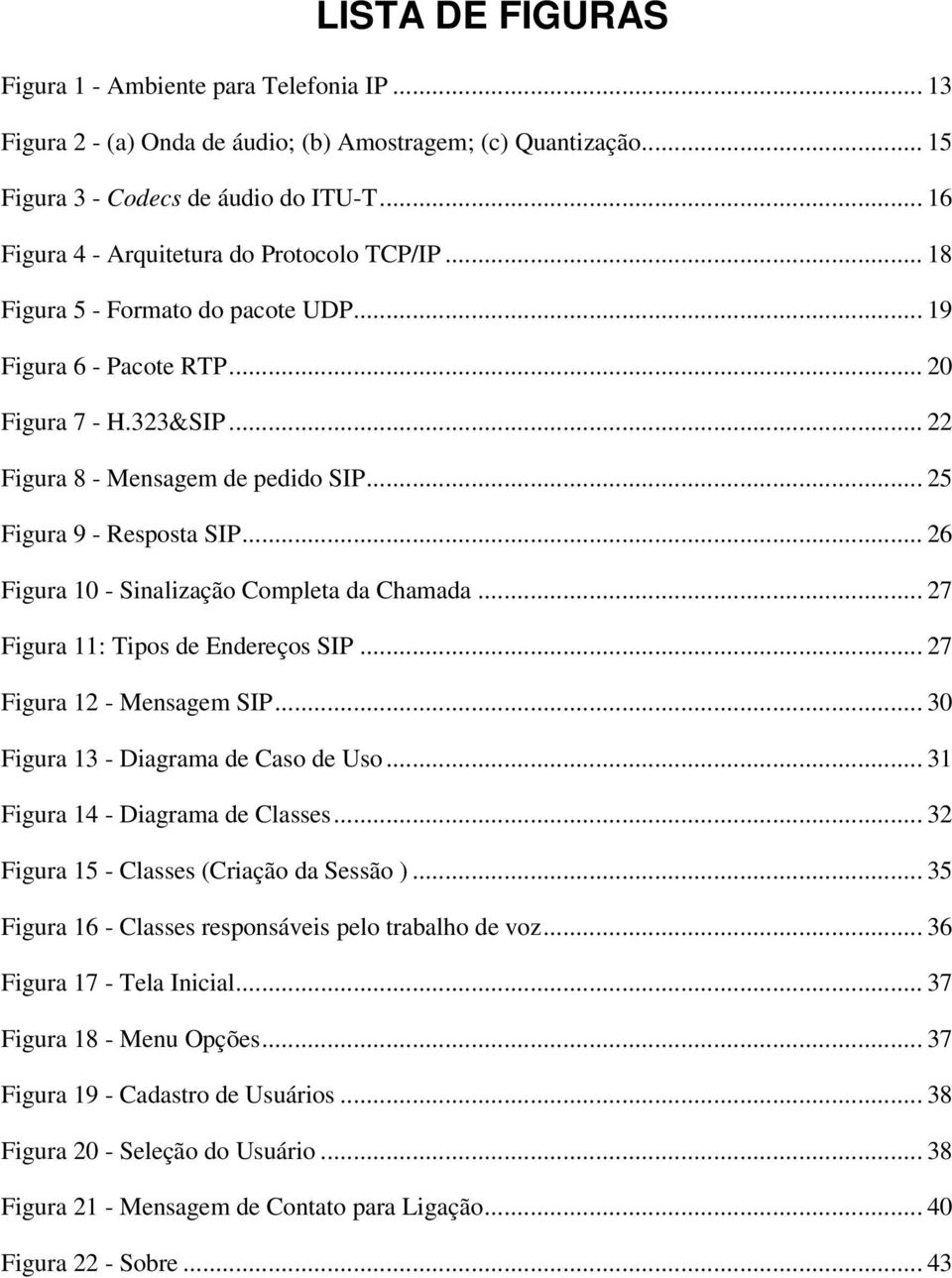 LISTA DE FIGURAS

Figura 1 - Ambiente para Telefonia IP ... 13

Figura 2 - (a) Onda de áudio; (b) Amostragem; (c) Quantização... 15

Figura 3 - Codecs de áudio do ITU-T... 16

Figura 4 - Arquitetura do Protocolo TCP/IP ... 18

Figura 5 - Formato do pacote UDP... 19

Figura 6 - Pacote RTP... 20

Figura 7 - H.323&SIP... 22

Figura 8 - Mensagem de pedido SIP... 25

Figura 9 - Resposta SIP... 26

Figura 10 - Sinalização Completa da Chamada ... 27

Figura 11: Tipos de Endereços SIP ... 27

Figura 12 - Mensagem SIP... 30

Figura 13 - Diagrama de Caso de Uso ... 31

Figura 14 - Diagrama de Classes... 32

Figura 15 - Classes (Criação da Sessão ) ... 35

Figura 16 - Classes responsáveis pelo trabalho de voz... 36

Figura 17 - Tela Inicial... 37

Figura 18 - Menu Opções... 37

Figura 19 - Cadastro de Usuários ... 38

Figura 20 - Seleção do Usuário ... 38

Figura 21 - Mensagem de Contato para Ligação... 40

Figura 22 - Sobre ... 43